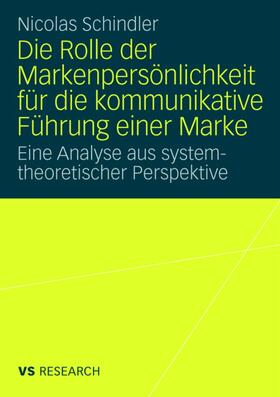 Nicolas Schindler

Die Rolle der Markenpersönlichkeit für die kommunikative Führung einer Marke

Eine Analyse aus systemtheoretischer Perspektive

VS RESEARCH